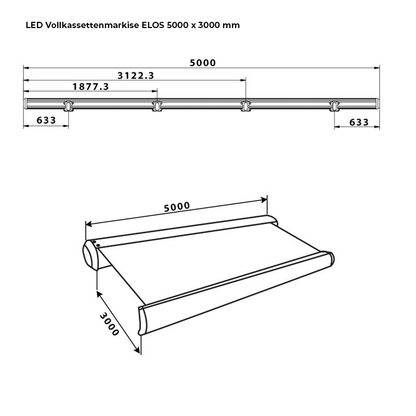 LED Vollkassettenmarkise ELOS 5000 x 3000 mm

5000

3122.3

1877.3

633

633

5000

3000